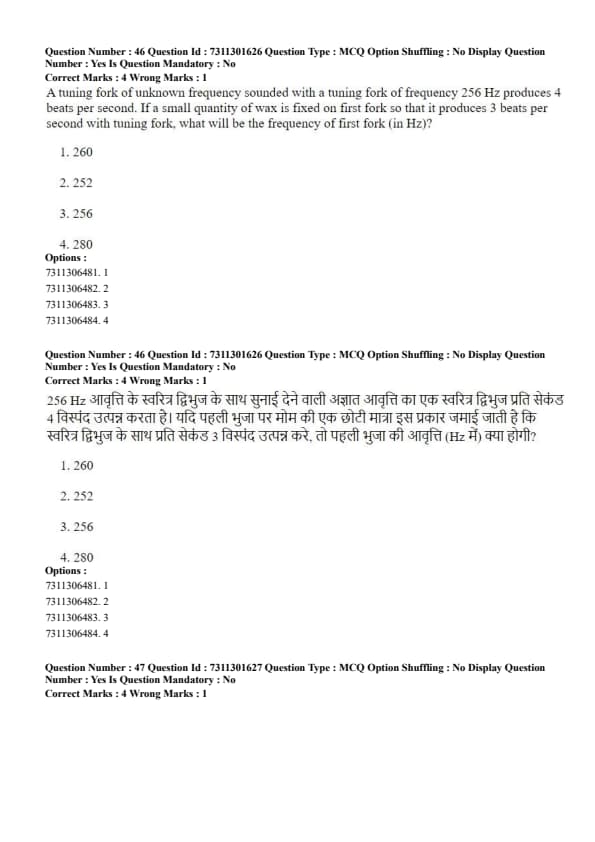 Question Number : 46 Question Id : 7311301626 Question Type : MCQ Option Shuffling : No Display Question Number : Yes Is Question Mandatory : No
Correct Marks : 4 Wrong Marks : 1
A tuning fork of unknown frequency sounded with a tuning fork of frequency 256 Hz produces 4 beats per second. If a small quantity of wax is fixed on first fork so that it produces 3 beats per second with tuning fork, what will be the frequency of first fork (in Hz)?

1. 260

2. 252

3. 256

4. 280
Options :
7311306481. 1
7311306482. 2
7311306483. 3
7311306484. 4

Question Number : 46 Question Id : 7311301626 Question Type : MCQ Option Shuffling : No Display Question Number : Yes Is Question Mandatory : No
Correct Marks : 4 Wrong Marks : 1
256 Hz आवृत्ति के स्वरित्र द्विभुज के साथ सुनाई देने वाली अज्ञात आवृत्ति का एक स्वरित्र द्विभुज प्रति सेकंड 4 विस्पंद उत्पन्न करता है। यदि पहली भुजा पर मोम की एक छोटी मात्रा इस प्रकार जमाई जाती है कि स्वरित्र द्विभुज के साथ प्रति सेकंड 3 विस्पंद उत्पन्न करे, तो पहली भुजा की आवृत्ति (Hz में) क्या होगी?

1. 260

2. 252

3. 256

4. 280
Options :
7311306481. 1
7311306482. 2
7311306483. 3
7311306484. 4

Question Number : 47 Question Id : 7311301627 Question Type : MCQ Option Shuffling : No Display Question Number : Yes Is Question Mandatory : No
Correct Marks : 4 Wrong Marks : 1